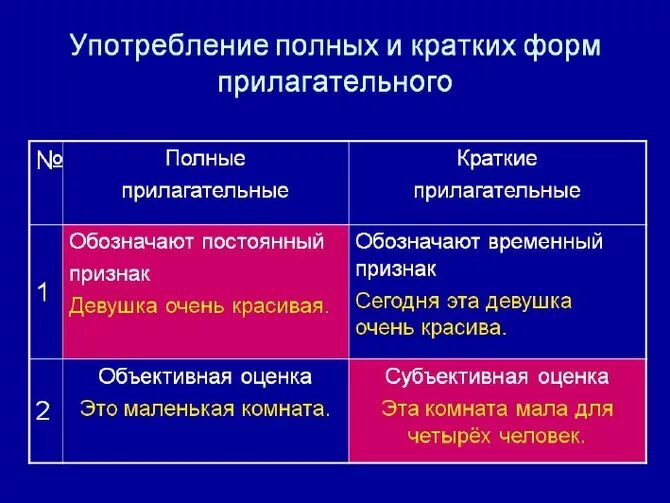 Употребление полных и кратких форм прилагательного

| № | Полные прилагательные | Краткие прилагательные |
|---|---|---|
| 1 | Обозначают постоянный признак Девушка очень красивая. | Обозначают временный признак Сегодня эта девушка очень красива. |
| 2 | Объективная оценка Это маленькая комната. | Субъективная оценка Эта комната мала для четырёх человек. |